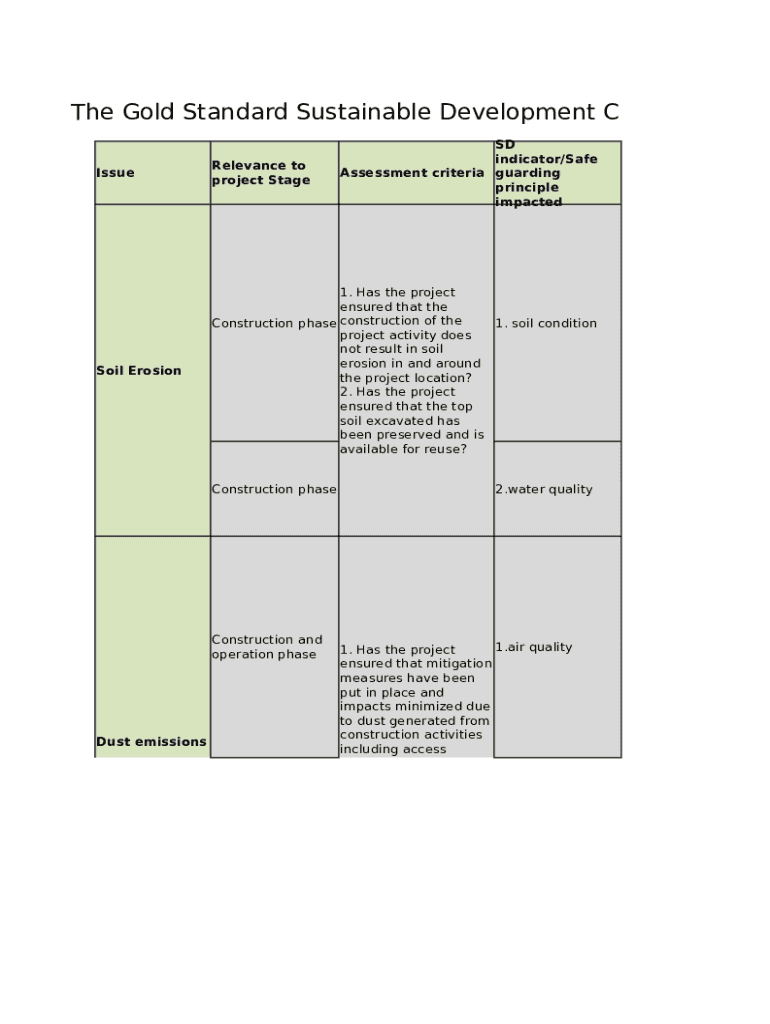 The Gold Standard Sustainable Development C

| Issue | Relevance to project Stage | Assessment criteria | SD indicator/Safe guarding principle impacted |
|---|---|---|---|
| Soil Erosion | Construction phase | 1. Has the project ensured that the construction of the project activity does not result in soil erosion in and around the project location? 2. Has the project ensured that the top soil excavated has been preserved and is available for reuse? | 1. soil condition |
| | Construction phase | | 2.water quality |
| Dust emissions | Construction and operation phase | 1. Has the project ensured that mitigation measures have been put in place and impacts minimized due to dust generated from construction activities including access | 1.air quality |